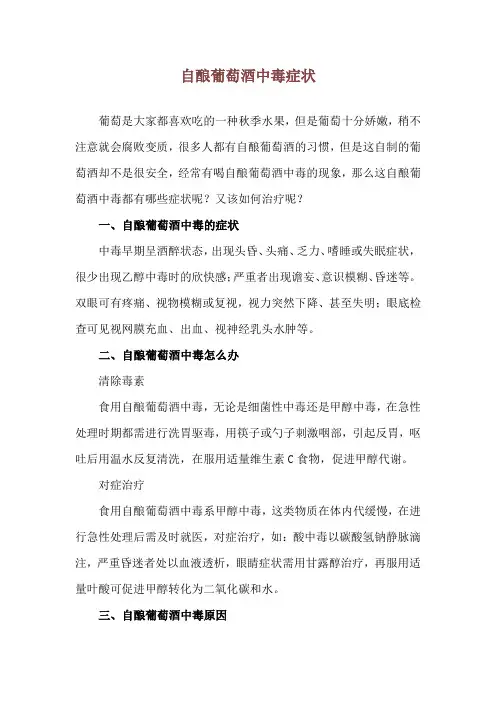 自酿葡萄酒中毒症状

葡萄是大家都喜欢吃的一种秋季水果，但是葡萄十分娇嫩，稍不注意就会腐败变质，很多人都有自酿葡萄酒的习惯，但是这自制的葡萄酒却不是很安全，经常有喝自酿葡萄酒中毒的现象，那么这自酿葡萄酒中毒都有哪些症状呢？又该如何治疗呢？

一、自酿葡萄酒中毒的症状

中毒早期呈酒醉状态，出现头昏、头痛、乏力、嗜睡或失眠症状，很少出现乙醇中毒时的欣快感；严重者出现谵妄、意识模糊、昏迷等。双眼可有疼痛、视物模糊或复视，视力突然下降、甚至失明；眼底检查可见视网膜充血、出血、视神经乳头水肿等。

二、自酿葡萄酒中毒怎么办

清除毒素

食用自酿葡萄酒中毒，无论是细菌性中毒还是甲醇中毒，在急性处理时期都需进行洗胃驱毒，用筷子或勺子刺激咽部，引起反胃，呕吐后用温水反复清洗，在服用适量维生素 C 食物，促进甲醇代谢。

对症治疗

食用自酿葡萄酒中毒系甲醇中毒，这类物质在体内代缓慢，在进行急性处理后需及时就医，对症治疗，如：酸中毒以碳酸氢钠静脉滴注，严重昏迷者处以血液透析，眼睛症状需用甘露醇治疗，再服用适量叶酸可促进甲醇转化为二氧化碳和水。

三、自酿葡萄酒中毒原因